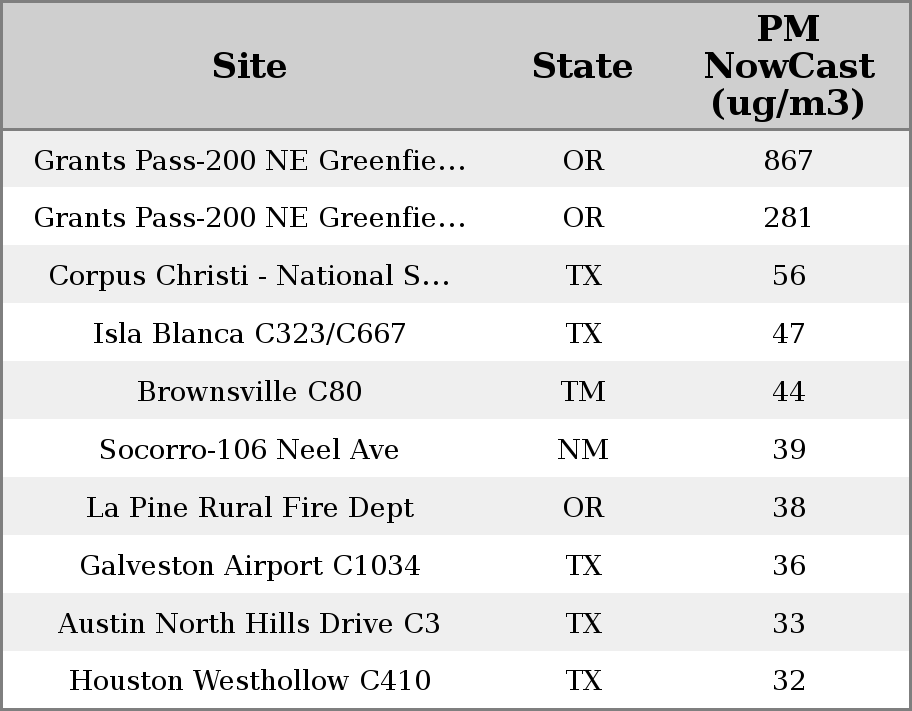 | Site | State | PM NowCast (ug/m3) |
|---|---|---|
| Grants Pass-200 NE Greenfie... | OR | 867 |
| Grants Pass-200 NE Greenfie... | OR | 281 |
| Corpus Christi - National S... | TX | 56 |
| Isla Blanca C323/C667 | TX | 47 |
| Brownsville C80 | TM | 44 |
| Socorro-106 Neel Ave | NM | 39 |
| La Pine Rural Fire Dept | OR | 38 |
| Galveston Airport C1034 | TX | 36 |
| Austin North Hills Drive C3 | TX | 33 |
| Houston Westhollow C410 | TX | 32 |